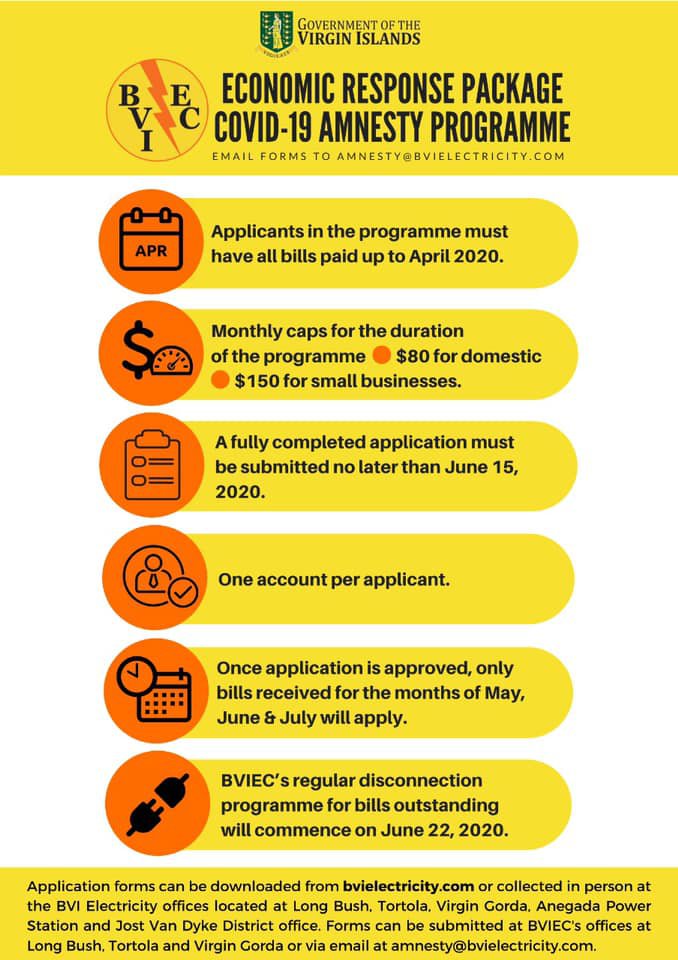 GOVERNMENT OF THE VIRGIN ISLANDS

BVIEC

ECONOMIC RESPONSE PACKAGE
COVID-19 AMNESTY PROGRAMME

EMAIL FORMS TO AMNESTY@BVIELECTRICITY.COM

APR

Applicants in the programme must have all bills paid up to April 2020.

Monthly caps for the duration of the programme $80 for domestic $150 for small businesses.

A fully completed application must be submitted no later than June 15, 2020.

One account per applicant.

Once application is approved, only bills received for the months of May, June & July will apply.

BVIEC's regular disconnection programme for bills outstanding will commence on June 22, 2020.

Application forms can be downloaded from bvielectricity.com or collected in person at the BVI Electricity offices located at Long Bush, Tortola, Virgin Gorda, Anegada Power Station and Jost Van Dyke District office. Forms can be submitted at BVIEC's offices at Long Bush, Tortola and Virgin Gorda or via email at amnesty@bvielectricity.com.